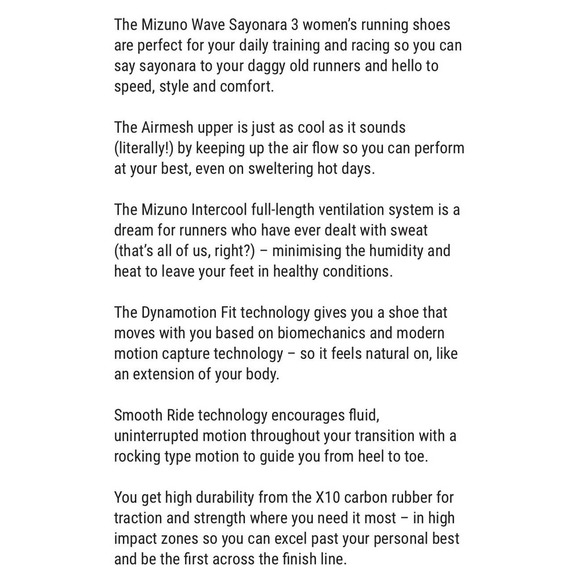 The Mizuno Wave Sayonara 3 women's running shoes are perfect for your daily training and racing so you can say sayonara to your daggy old runners and hello to speed, style and comfort.

The Airmesh upper is just as cool as it sounds (literally!) by keeping up the air flow so you can perform at your best, even on sweltering hot days.

The Mizuno Intercool full-length ventilation system is a dream for runners who have ever dealt with sweat (that's all of us, right?) – minimising the humidity and heat to leave your feet in healthy conditions.

The Dynamotion Fit technology gives you a shoe that moves with you based on biomechanics and modern motion capture technology – so it feels natural on, like an extension of your body.

Smooth Ride technology encourages fluid, uninterrupted motion throughout your transition with a rocking type motion to guide you from heel to toe.

You get high durability from the X10 carbon rubber for traction and strength where you need it most – in high impact zones so you can excel past your personal best and be the first across the finish line.